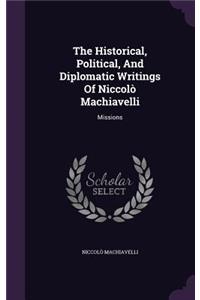 The Historical, Political, And Diplomatic Writings Of Niccolò Machiavelli

Missions

Scholar SELECT

NICCOLÒ MACHIAVELLI